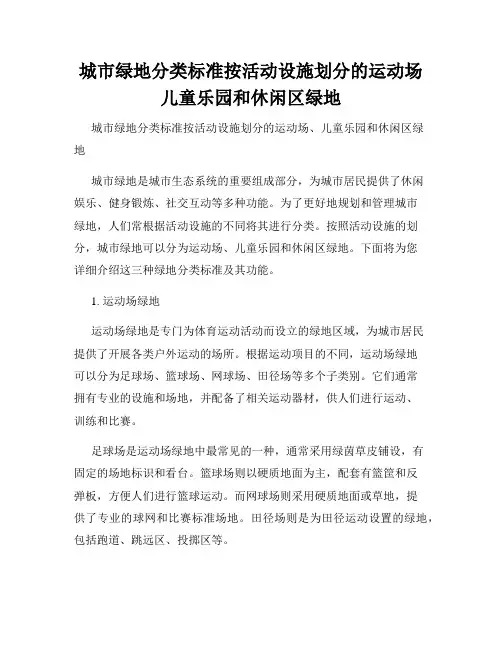 城市绿地分类标准按活动设施划分的运动场儿童乐园和休闲区绿地

城市绿地分类标准按活动设施划分的运动场、儿童乐园和休闲区绿地

城市绿地是城市生态系统的重要组成部分，为城市居民提供了休闲娱乐、健身锻炼、社交互动等多种功能。为了更好地规划和管理城市绿地，人们常根据活动设施的不同将其进行分类。按照活动设施的划分，城市绿地可以分为运动场、儿童乐园和休闲区绿地。下面将为您详细介绍这三种绿地分类标准及其功能。

1. 运动场绿地

运动场绿地是专门为体育运动活动而设立的绿地区域，为城市居民提供了开展各类户外运动的场所。根据运动项目的不同，运动场绿地可以分为足球场、篮球场、网球场、田径场等多个子类别。它们通常拥有专业的设施和场地，并配备了相关运动器材，供人们进行运动、训练和比赛。

足球场是运动场绿地中最常见的一种，通常采用绿茵草皮铺设，有固定的场地标识和看台。篮球场则以硬质地面为主，配套有篮筐和反弹板，方便人们进行篮球运动。而网球场则采用硬质地面或草地，提供了专业的球网和比赛标准场地。田径场则是为田径运动设置的绿地，包括跑道、跳远区、投掷区等。